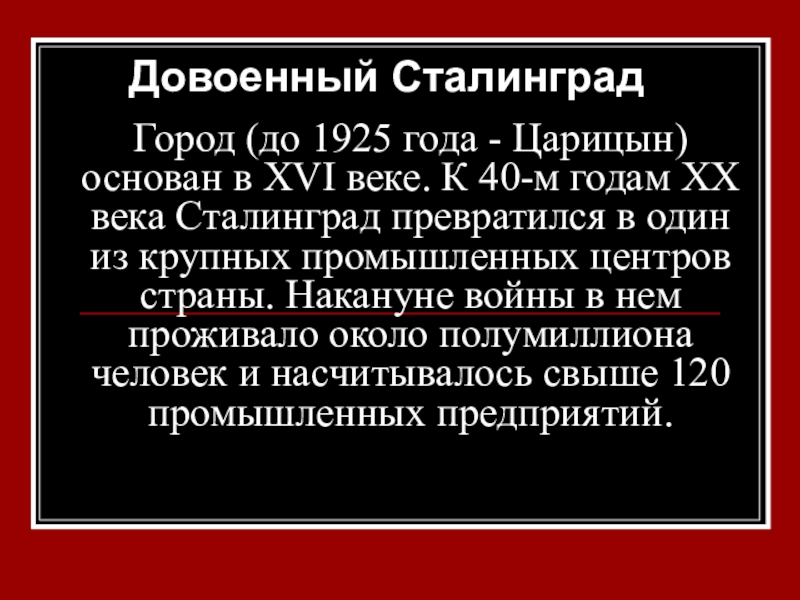 Довоенный Сталинград

Город (до 1925 года - Царицын) основан в XVI веке. К 40-м годам XX века Сталинград превратился в один из крупных промышленных центров страны. Накануне войны в нем проживало около полумиллиона человек и насчитывалось свыше 120 промышленных предприятий.